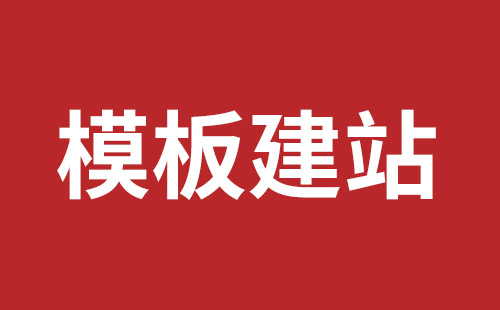 模板建站